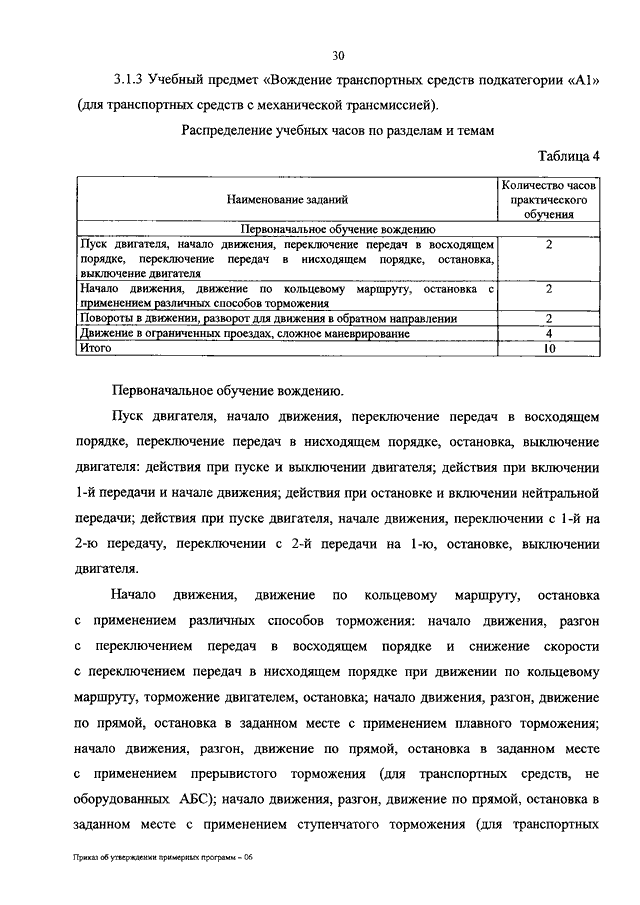 30

3.1.3 Учебный предмет «Вождение транспортных средств подкатегории «А1» (для транспортных средств с механической трансмиссией).

Распределение учебных часов по разделам и темам

Таблица 4

| Наименование заданий | Количество часов практического обучения |
|---|---|
| Первоначальное обучение вождению | |
| Пуск двигателя, начало движения, переключение передач в восходящем порядке, переключение передач в нисходящем порядке, остановка, выключение двигателя | 2 |
| Начало движения, движение по кольцевому маршруту, остановка с применением различных способов торможения | 2 |
| Повороты в движении, разворот для движения в обратном направлении | 2 |
| Движение в ограниченных проездах, сложное маневрирование | 4 |
| Итого | 10 |

Первоначальное обучение вождению.

Пуск двигателя, начало движения, переключение передач в восходящем порядке, переключение передач в нисходящем порядке, остановка, выключение двигателя: действия при пуске и выключении двигателя; действия при включении 1-й передачи и начале движения; действия при остановке и включении нейтральной передачи; действия при пуске двигателя, начале движения, переключении с 1-й на 2-ю передачу, переключении с 2-й передачи на 1-ю, остановке, выключении двигателя.

Начало движения, движение по кольцевому маршруту, остановка с применением различных способов торможения: начало движения, разгон с переключением передач в восходящем порядке и снижение скорости с переключением передач в нисходящем порядке при движении по кольцевому маршруту, торможение двигателем, остановка; начало движения, разгон, движение по прямой, остановка в заданном месте с применением плавного торможения; начало движения, разгон, движение по прямой, остановка в заданном месте с применением прерывистого торможения (для транспортных средств, не оборудованных АБС); начало движения, разгон, движение по прямой, остановка в заданном месте с применением ступенчатого торможения (для транспортных

Приказ об утверждении примерных программ – 06